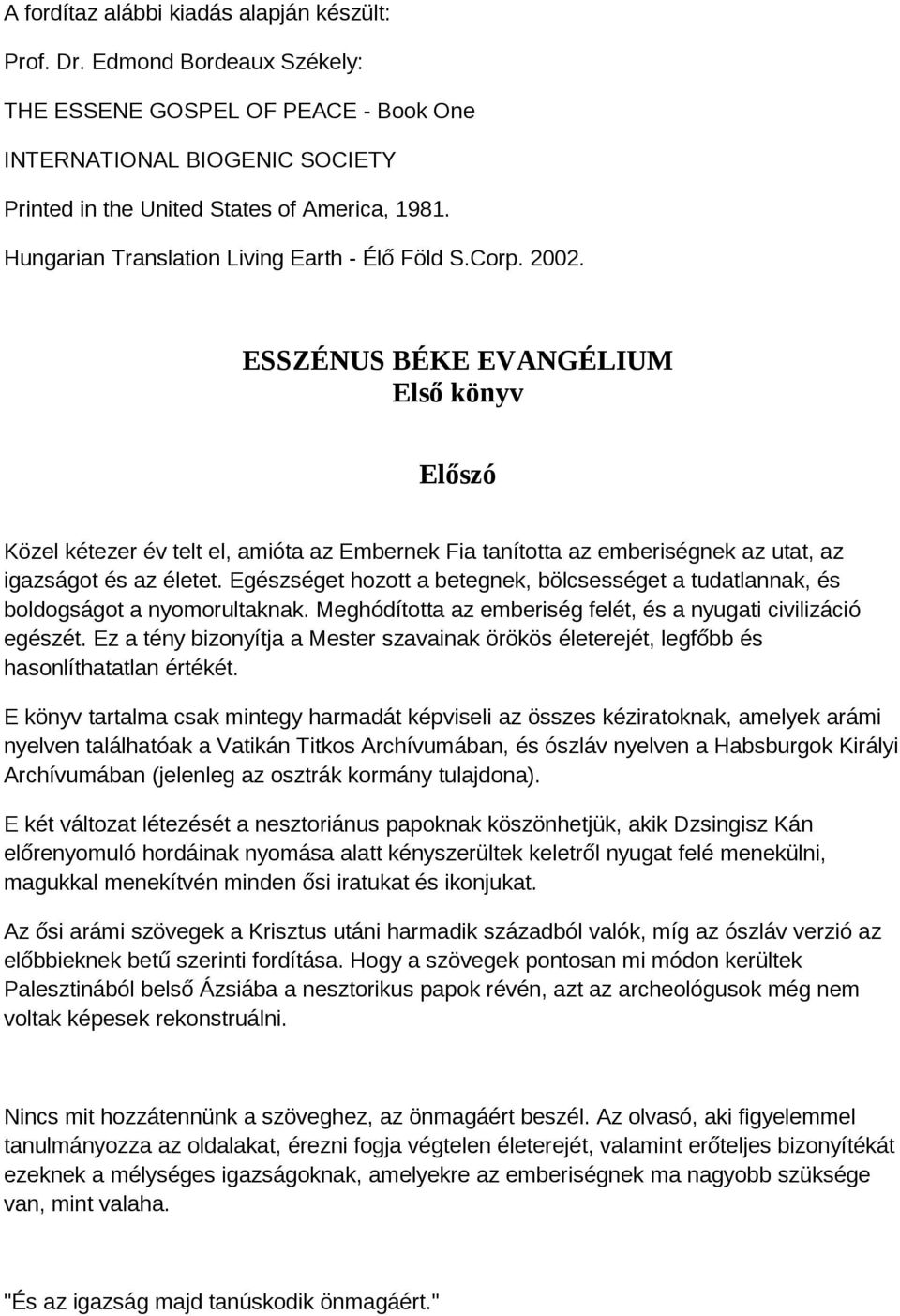 A fordítaz alábbi kiadás alapján készült:

Prof. Dr. Edmond Bordeaux Székely:

THE ESSENE GOSPEL OF PEACE - Book One

INTERNATIONAL BIOGENIC SOCIETY

Printed in the United States of America, 1981.

Hungarian Translation Living Earth - Élő Föld S.Corp. 2002.

ESSZÉNUS BÉKE EVANGÉLIUM
Első könyv

Előszó

Közel kétezer év telt el, amióta az Embernek Fia tanította az emberiségnek az utat, az igazságot és az életet. Egészséget hozott a betegnek, bölcsességet a tudatlannak, és boldogságot a nyomorultaknak. Meghódította az emberiség felét, és a nyugati civilizáció egészét. Ez a tény bizonyítja a Mester szavainak örökös életerejét, legfőbb és hasonlíthatatlan értékét.

E könyv tartalma csak mintegy harmadát képviseli az összes kéziratoknak, amelyek arámi nyelven találhatóak a Vatikán Titkos Archívumában, és ószláv nyelven a Habsburgok Királyi Archívumában (jelenleg az osztrák kormány tulajdona).

E két változat létezését a nesztoriánus papoknak köszönhetjük, akik Dzsingisz Kán előrenyomuló hordáinak nyomása alatt kényszerültek keletről nyugat felé menekülni, magukkal menekítvén minden ősi iratukat és ikonjukat.

Az ősi arámi szövegek a Krisztus utáni harmadik századból valók, míg az ószláv verzió az előbbieknek betű szerinti fordítása. Hogy a szövegek pontosan mi módon kerültek Palesztinából belső Ázsiába a nesztorikus papok révén, azt az archeológusok még nem voltak képesek rekonstruálni.

Nincs mit hozzátennünk a szöveghez, az önmagáért beszél. Az olvasó, aki figyelemmel tanulmányozza az oldalakat, érezni fogja végtelen életerejét, valamint erőteljes bizonyítékát ezeknek a mélységes igazságoknak, amelyekre az emberiségnek ma nagyobb szüksége van, mint valaha.

"És az igazság majd tanúskodik önmagáért."